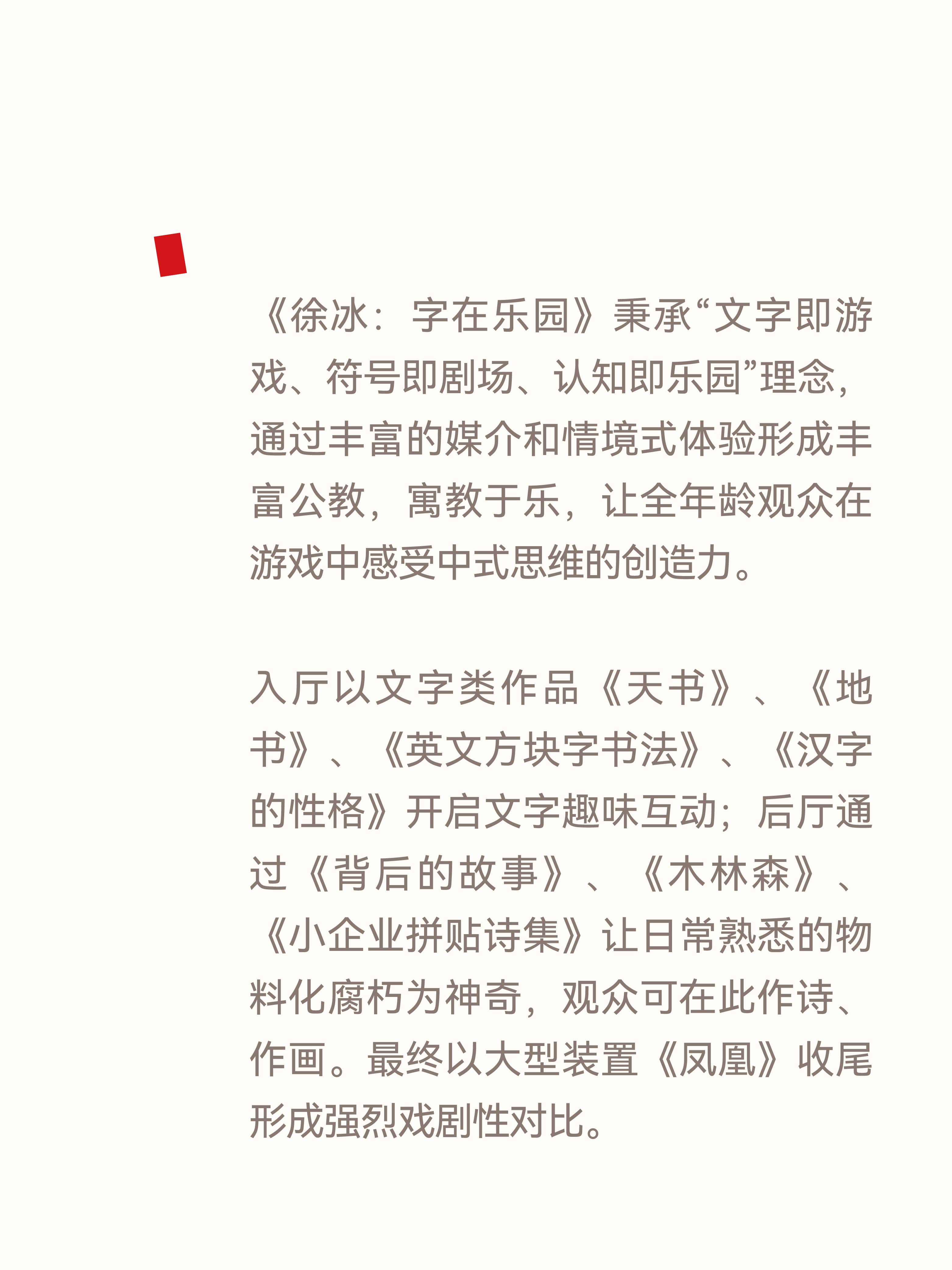 《徐冰：字在乐园》秉承“文字即游戏、符号即剧场、认知即乐园”理念，通过丰富的媒介和情境式体验形成丰富公教，寓教于乐，让全年龄观众在游戏中感受中式思维的创造力。

入厅以文字类作品《天书》、《地书》、《英文方块字书法》、《汉字的性格》开启文字趣味互动；后厅通过《背后的故事》、《木林森》、《小企业拼贴诗集》让日常熟悉的物料化腐朽为神奇，观众可在此作诗、作画。最终以大型装置《凤凰》收尾形成强烈戏剧性对比。